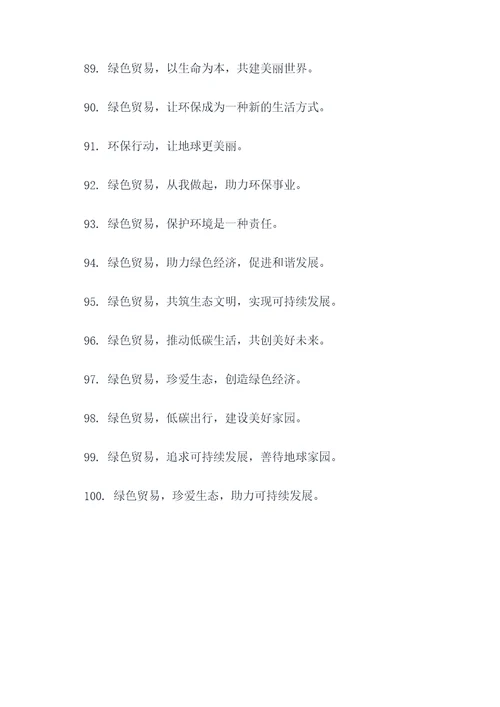 89. 绿色贸易，以生命为本，共建美丽世界。

90. 绿色贸易，让环保成为一种新的生活方式。

91. 环保行动，让地球更美丽。

92. 绿色贸易，从我做起，助力环保事业。

93. 绿色贸易，保护环境是一种责任。

94. 绿色贸易，助力绿色经济，促进和谐发展。

95. 绿色贸易，共筑生态文明，实现可持续发展。

96. 绿色贸易，推动低碳生活，共创美好未来。

97. 绿色贸易，珍爱生态，创造绿色经济。

98. 绿色贸易，低碳出行，建设美好家园。

99. 绿色贸易，追求可持续发展，善待地球家园。

100. 绿色贸易，珍爱生态，助力可持续发展。